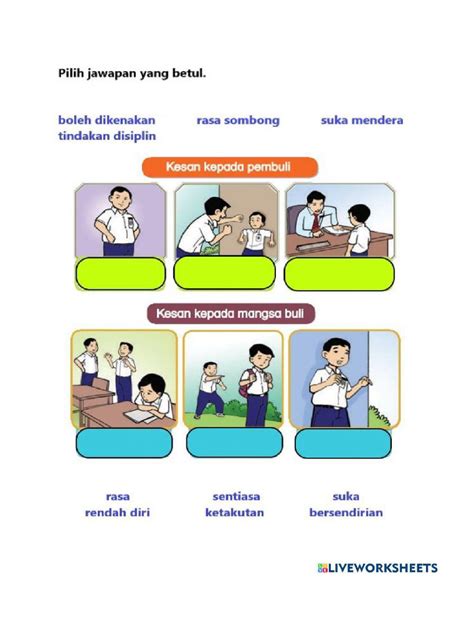 Pilih jawapan yang betul.

boleh dikenakan tindakan disiplin

rasa sombong

suka mendera

Kesan kepada pembuli

Kesan kepada mangsa buli

rasa rendah diri

sentiasa ketakutan

suka bersendirian

LIVEWORKSHEETS